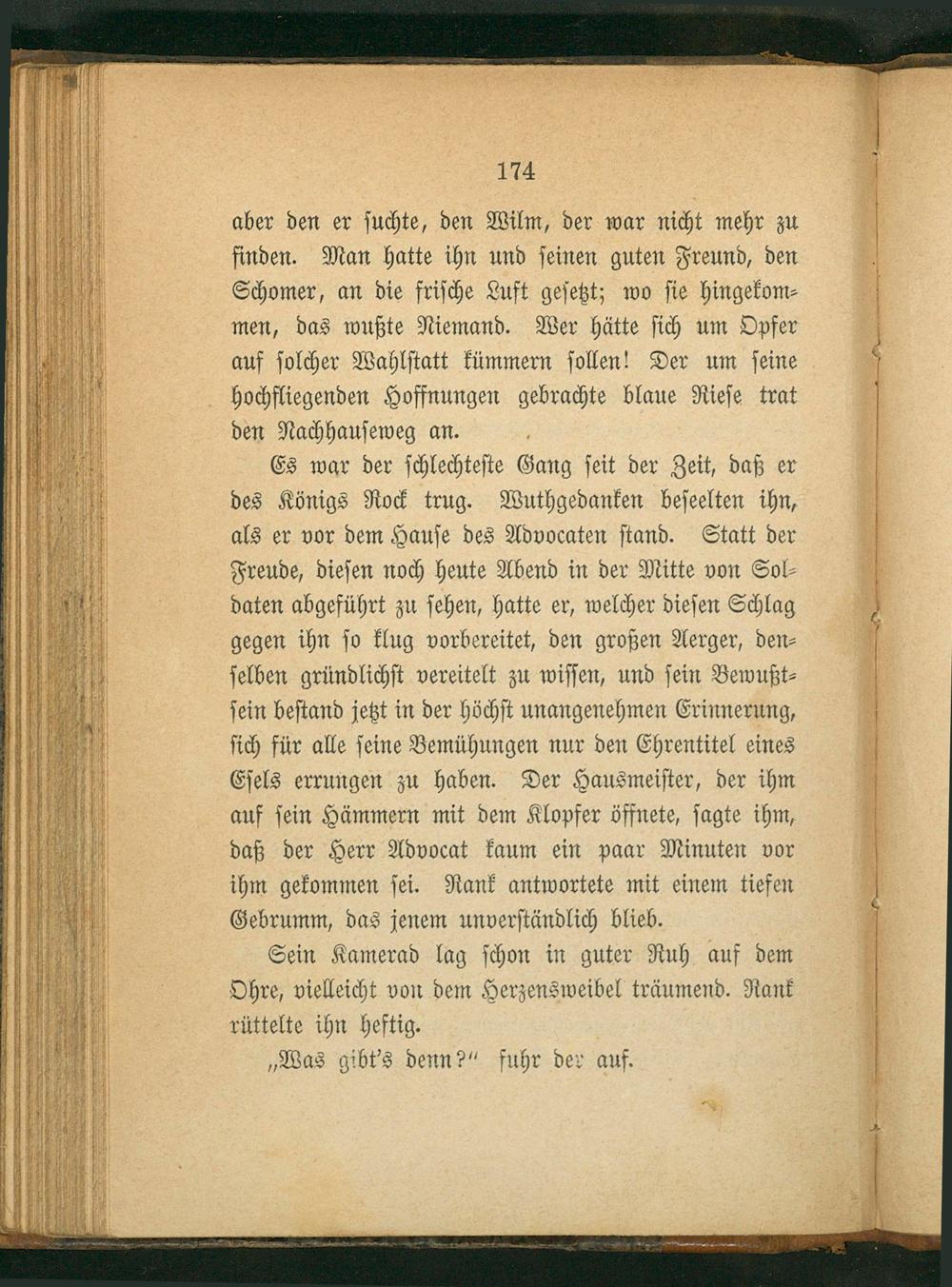 174

aber den er suchte, den Wilm, der war nicht mehr zu finden. Man hatte ihn und seinen guten Freund, den Schomer, an die frische Luft gesetzt; wo sie hingekommen, das wußte Niemand. Wer hätte sich um Opfer auf solcher Wahlstatt kümmern sollen! Der um seine hochfliegenden Hoffnungen gebrachte blaue Riese trat den Nachhauseweg an.

Es war der schlechteste Gang seit der Zeit, daß er des Königs Rock trug. Wuthgedanken beseelten ihn, als er vor dem Hause des Advocaten stand. Statt der Freude, diesen noch heute Abend in der Mitte von Soldaten abgeführt zu sehen, hatte er, welcher diesen Schlag gegen ihn so klug vorbereitet, den großen Aerger, denselben gründlichst vereitelt zu wissen, und sein Bewußtsein bestand jetzt in der höchst unangenehmen Erinnerung, sich für alle seine Bemühungen nur den Ehrentitel eines Esels errungen zu haben. Der Hausmeister, der ihm auf sein Hämmern mit dem Klopfer öffnete, sagte ihm, daß der Herr Advocat kaum ein paar Minuten vor ihm gekommen sei. Rank antwortete mit einem tiefen Gebrumm, das jenem unverständlich blieb.

Sein Kamerad lag schon in guter Ruh auf dem Ohre, vielleicht von dem Herzensweibel träumend. Rank rüttelte ihn heftig.

„Was gibt's denn?“ fuhr der auf.